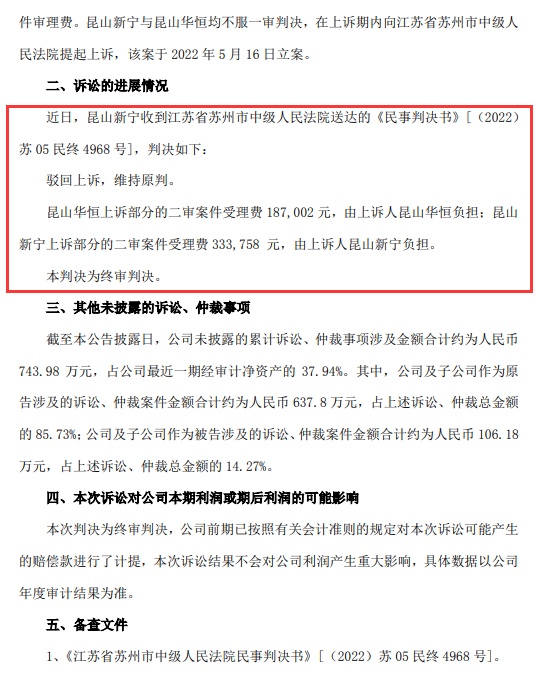 件审理费。昆山新宁与昆山华恒均不服一审判决，在上诉期内向江苏省苏州市中级人民法院提起上诉，该案于 2022 年 5 月 16 日立案。

二、诉讼的进展情况

近日，昆山新宁收到江苏省苏州市中级人民法院送达的《民事判决书》[（2022）苏 05 民终 4968 号]，判决如下：

驳回上诉，维持原判。

昆山华恒上诉部分的二审案件受理费 187,002 元，由上诉人昆山华恒负担；昆山新宁上诉部分的二审案件受理费 333,758 元，由上诉人昆山新宁负担。

本判决为终审判决。

三、其他未披露的诉讼、仲裁事项

截至本公告披露日，公司未披露的累计诉讼、仲裁事项涉及金额合计约为人民币 743.98 万元，占公司最近一期经审计净资产的 37.94%。其中，公司及子公司作为原告涉及的诉讼、仲裁案件金额合计约为人民币 637.8 万元，占上述诉讼、仲裁总金额的 85.73%；公司及子公司作为被告涉及的诉讼、仲裁案件金额合计约为人民币 106.18 万元，占上述诉讼、仲裁总金额的 14.27%。

四、本次诉讼对公司本期利润或期后利润的可能影响

本次判决为终审判决，公司前期已按照有关会计准则的规定对本次诉讼可能产生的赔偿款进行了计提，本次诉讼结果不会对公司利润产生重大影响，具体数据以公司年度审计结果为准。

五、备查文件

1、《江苏省苏州市中级人民法院民事判决书》[（2022）苏 05 民终 4968 号]。